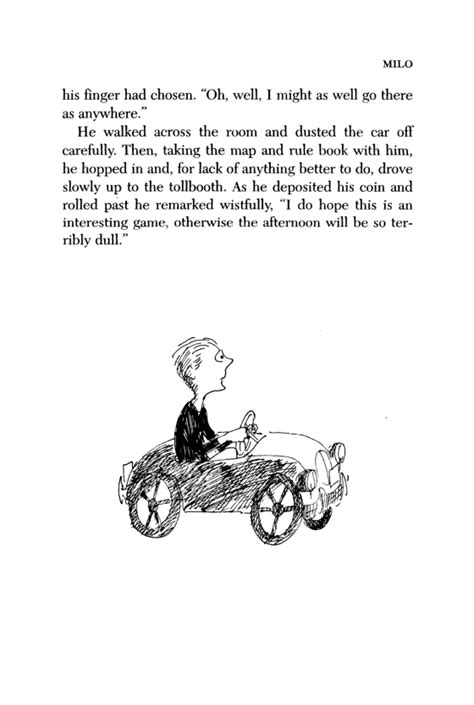 MILO

his finger had chosen. "Oh, well, I might as well go there as anywhere."

He walked across the room and dusted the car off carefully. Then, taking the map and rule book with him, he hopped in and, for lack of anything better to do, drove slowly up to the tollbooth. As he deposited his coin and rolled past he remarked wistfully, "I do hope this is an interesting game, otherwise the afternoon will be so terribly dull."